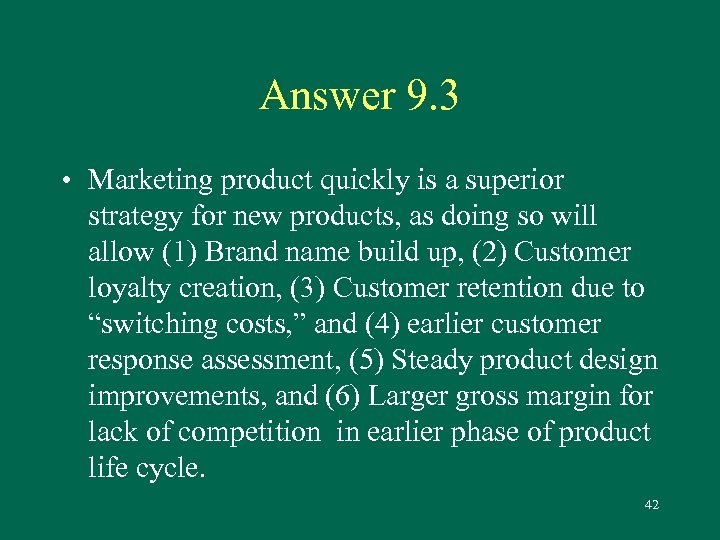 Answer 9.3

• Marketing product quickly is a superior strategy for new products, as doing so will allow (1) Brand name build up, (2) Customer loyalty creation, (3) Customer retention due to “switching costs,” and (4) earlier customer response assessment, (5) Steady product design improvements, and (6) Larger gross margin for lack of competition in earlier phase of product life cycle.

42